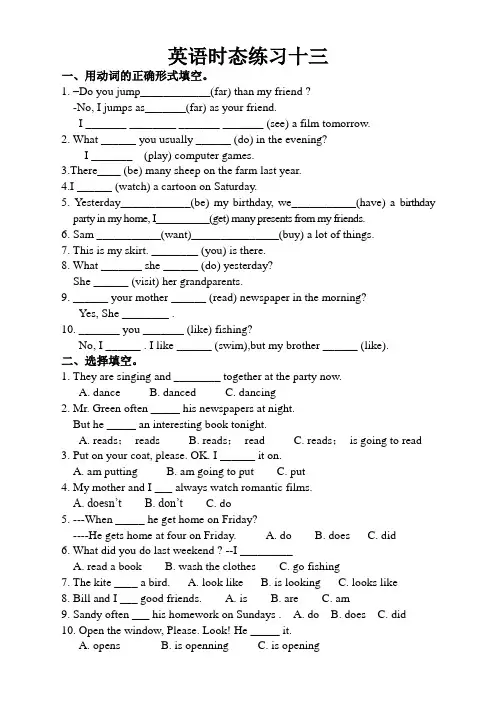 英语时态练习十三

一、用动词的正确形式填空。

1. –Do you jump____(far) than my friend ?

-No, I jumps as____(far) as your friend.

I ____ ____ ____ ____ (see) a film tomorrow.

2. What ____ you usually ____ (do) in the evening?

I ____ (play) computer games.

3.There____ (be) many sheep on the farm last year.

4.I ____ (watch) a cartoon on Saturday.

5. Yesterday____(be) my birthday, we____(have) a birthday party in my home, I____(get) many presents from my friends.

6. Sam ____(want)____(buy) a lot of things.

7. This is my skirt. ____ (you) is there.

8. What ____ she ____ (do) yesterday?

She ____ (visit) her grandparents.

9. ____ your mother ____ (read) newspaper in the morning?

Yes, She ____ .

10. ____ you ____ (like) fishing?

No, I ____ . I like ____ (swim),but my brother ____ (like).

二、选择填空。

1. They are singing and ____ together at the party now.

A. dance B. danced C. dancing

2. Mr. Green often ____ his newspapers at night.

But he ____ an interesting book tonight.

A. reads; reads B. reads; read C. reads; is going to read

3. Put on your coat, please. OK. I ____ it on.

A. am putting B. am going to put C. put

4. My mother and I ____ always watch romantic films.

A. doesn't B. don't C. do

5. ---When ____ he get home on Friday?

----He gets home at four on Friday. A. do B. does C. did

6. What did you do last weekend ? --I ____

A. read a book B. wash the clothes C. go fishing

7. The kite ____ a bird. A. look like B. is looking C. looks like

8. Bill and I ____ good friends. A. is B. are C. am

9. Sandy often ____ his homework on Sundays . A. do B. does C. did

10. Open the window, Please. Look! He ____ it.

A. opens B. is openning C. is opening